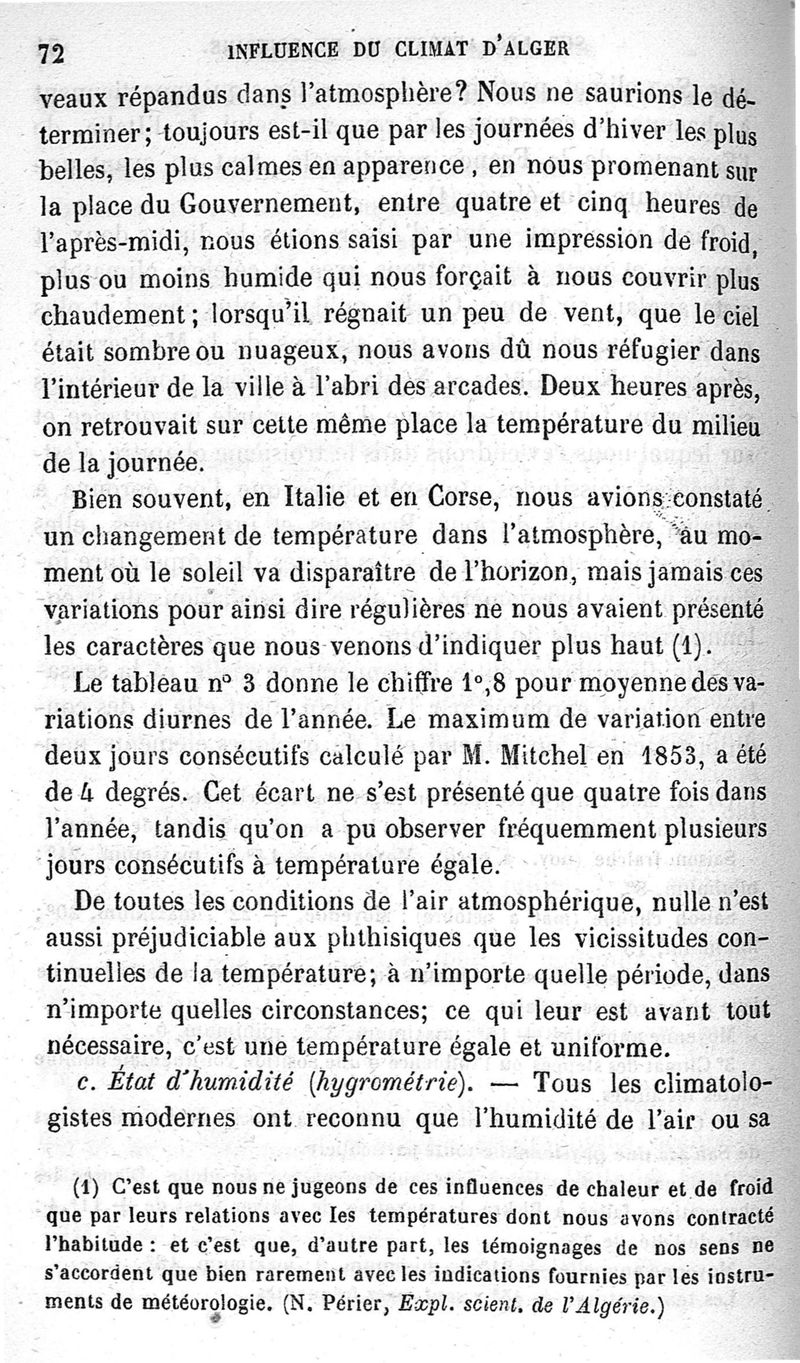 72 INFLUENCE DU CLIMAT D'ALGER

veaux répandus dans l'atmosphère? Nous ne saurions le déterminer; toujours est-il que par les journées d'hiver les plus belles, les plus calmes en apparence, en nous promenant sur la place du Gouvernement, entre quatre et cinq heures de l'après-midi, nous étions saisi par une impression de froid, plus ou moins humide qui nous forçait à nous couvrir plus chaudement; lorsqu'il régnait un peu de vent, que le ciel était sombre ou nuageux, nous avons dû nous réfugier dans l'intérieur de la ville à l'abri des arcades. Deux heures après, on retrouvait sur cette même place la température du milieu de la journée.

Bien souvent, en Italie et en Corse, nous avions constaté un changement de température dans l'atmosphère, au moment où le soleil va disparaître de l'horizon, mais jamais ces variations pour ainsi dire régulières ne nous avaient présenté les caractères que nous venons d'indiquer plus haut (1).

Le tableau n° 3 donne le chiffre 1°,8 pour moyenne des variations diurnes de l'année. Le maximum de variation entre deux jours consécutifs calculé par M. Mitchel en 1853, a été de 4 degrés. Cet écart ne s'est présenté que quatre fois dans l'année, tandis qu'on a pu observer fréquemment plusieurs jours consécutifs à température égale.

De toutes les conditions de l'air atmosphérique, nulle n'est aussi préjudiciable aux phthisiques que les vicissitudes continuelles de la température; à n'importe quelle période, dans n'importe quelles circonstances; ce qui leur est avant tout nécessaire, c'est une température égale et uniforme.

c. État d'humidité (hygrométrie). — Tous les climatologistes modernes ont reconnu que l'humidité de l'air ou sa

(1) C'est que nous ne jugeons de ces influences de chaleur et de froid que par leurs relations avec les températures dont nous avons contracté l'habitude : et c'est que, d'autre part, les témoignages de nos sens ne s'accordent que bien rarement avec les indications fournies par les instruments de météorologie. (N. Périer, Expl. scient. de l'Algérie.)